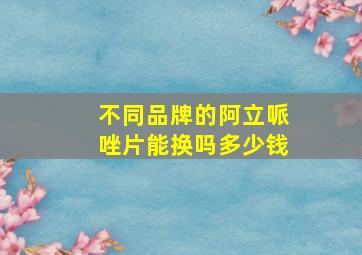 不同品牌的阿立哌唑片能换吗多少钱